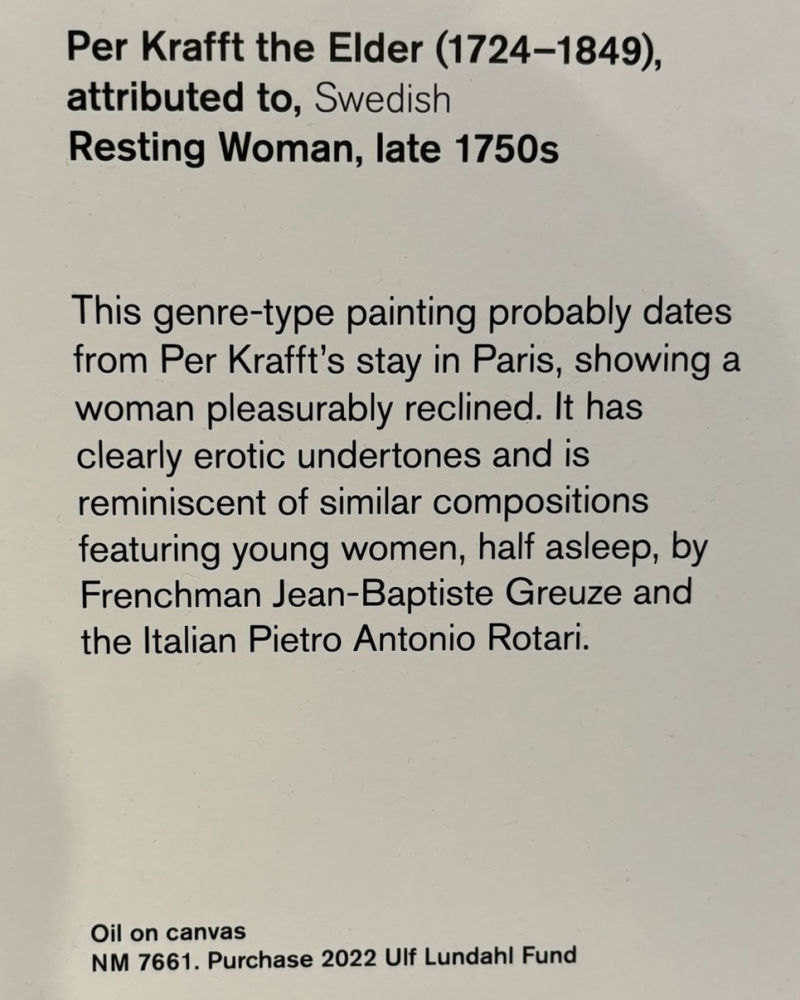 Per Krafft the Elder (1724–1849),
attributed to, Swedish
Resting Woman, late 1750s

This genre-type painting probably dates from Per Krafft's stay in Paris, showing a woman pleasurably reclined. It has clearly erotic undertones and is reminiscent of similar compositions featuring young women, half asleep, by Frenchman Jean-Baptiste Greuze and the Italian Pietro Antonio Rotari.

Oil on canvas
NM 7661. Purchase 2022 Ulf Lundahl Fund